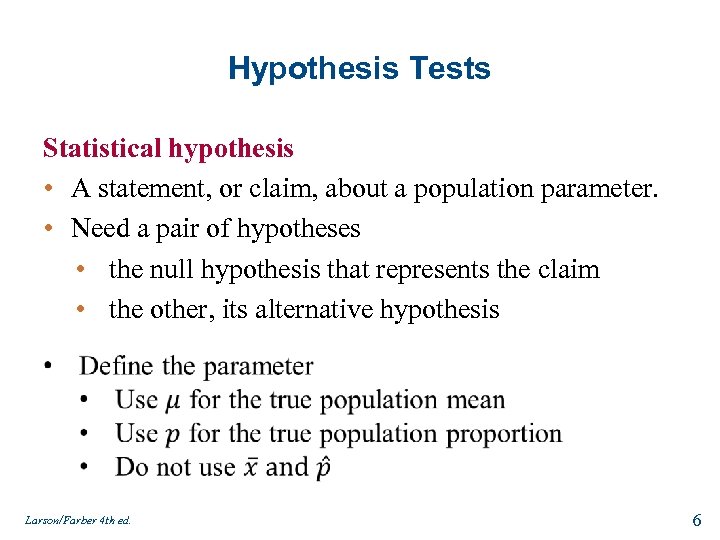 Hypothesis Tests

Statistical hypothesis

• A statement, or claim, about a population parameter.
• Need a pair of hypotheses
  • the null hypothesis that represents the claim
  • the other, its alternative hypothesis

• Define the parameter
  • Use $\mu$ for the true population mean
  • Use $p$ for the true population proportion
  • Do not use $\bar{x}$ and $\hat{p}$

Larson/Farber 4th ed.

6